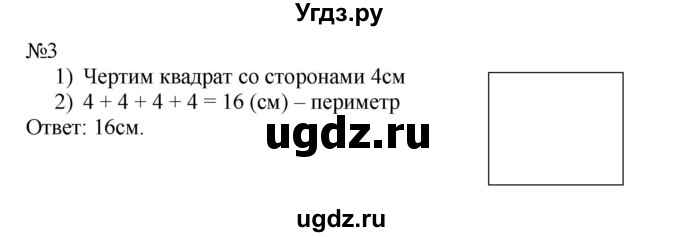 Угдз.ру

№3

1) Чертим квадрат со сторонами 4см

2) $4 + 4 + 4 + 4 = 16$ (см) – периметр

Ответ: 16см.

ugdz.ru

ugdz.ru